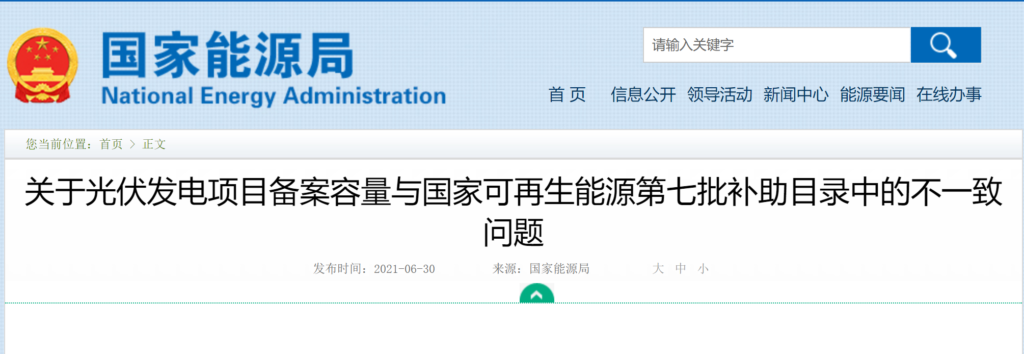 国家能源局
National Energy Administration

请输入关键字

首 页 信息公开 领导活动 新闻中心 能源要闻 在线办事

您当前位置：首页 > 正文

关于光伏发电项目备案容量与国家可再生能源第七批补助目录中的不一致问题

发布时间：2021-06-30 来源：国家能源局 大 中 小